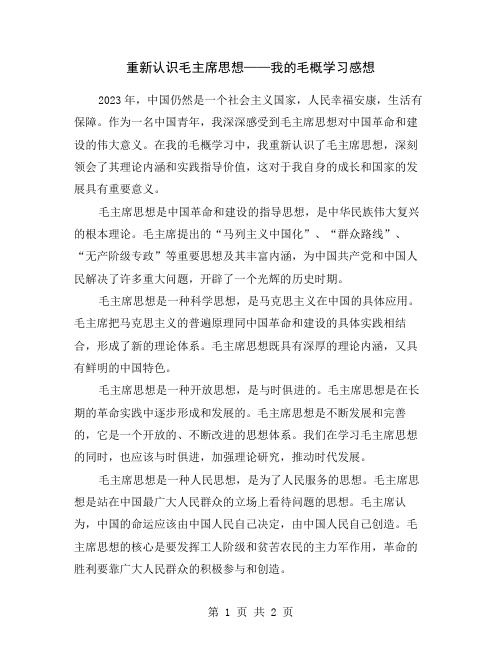 重新认识毛主席思想——我的毛概学习感想

2023年，中国仍然是一个社会主义国家，人民幸福安康，生活有保障。作为一名中国青年，我深深感受到毛主席思想对中国革命和建设的伟大意义。在我的毛概学习中，我重新认识了毛主席思想，深刻领会了其理论内涵和实践指导价值，这对于我自身的成长和国家的发展具有重要意义。

毛主席思想是中国革命和建设的指导思想，是中华民族伟大复兴的根本理论。毛主席提出的“马列主义中国化”、“群众路线”、“无产阶级专政”等重要思想及其丰富内涵，为中国共产党和中国人民解决了许多重大问题，开辟了一个光辉的历史时期。

毛主席思想是一种科学思想，是马克思主义在中国的具体应用。毛主席把马克思主义的普遍原理同中国革命和建设的具体实践相结合，形成了新的理论体系。毛主席思想既具有深厚的理论内涵，又具有鲜明的中国特色。

毛主席思想是一种开放思想，是与时俱进的。毛主席思想是在长期的革命实践中逐步形成和发展的。毛主席思想是不断发展和完善的，它是一个开放的、不断改进的思想体系。我们在学习毛主席思想的同时，也应该与时俱进，加强理论研究，推动时代发展。

毛主席思想是一种人民思想，是为了人民服务的思想。毛主席思想是站在中国最广大人民群众的立场上看待问题的思想。毛主席认为，中国的命运应该由中国人民自己决定，由中国人民自己创造。毛主席思想的核心是要发挥工人阶级和贫苦农民的主力军作用，革命的胜利要靠广大人民群众的积极参与和创造。

第 1 页 共 2 页